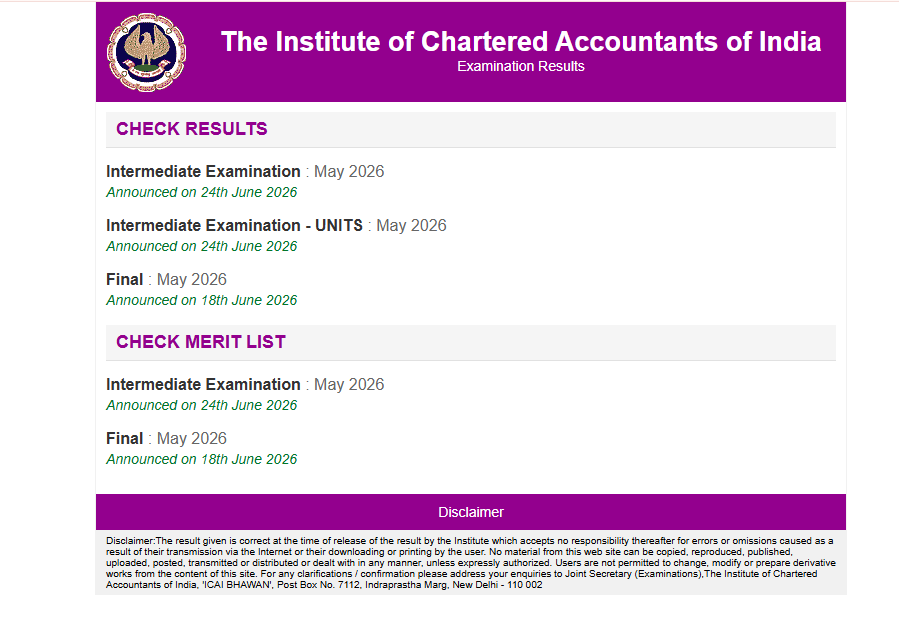 The Institute of Chartered Accountants of India
Examination Results

CHECK RESULTS

Intermediate Examination : May 2026
Announced on 24th June 2026

Intermediate Examination - UNITS : May 2026
Announced on 24th June 2026

Final : May 2026
Announced on 18th June 2026

CHECK MERIT LIST

Intermediate Examination : May 2026
Announced on 24th June 2026

Final : May 2026
Announced on 18th June 2026

Disclaimer

Disclaimer:The result given is correct at the time of release of the result by the Institute which accepts no responsibility thereafter for errors or omissions caused as a result of their transmission via the Internet or their downloading or printing by the user. No material from this web site can be copied, reproduced, published, uploaded, posted, transmitted or distributed or dealt with in any manner, unless expressly authorized. Users are not permitted to change, modify or prepare derivative works from the content of this site. For any clarifications / confirmation please address your enquiries to Joint Secretary (Examinations),The Institute of Chartered Accountants of India, 'ICAI BHAWAN', Post Box No. 7112, Indraprastha Marg, New Delhi - 110 002